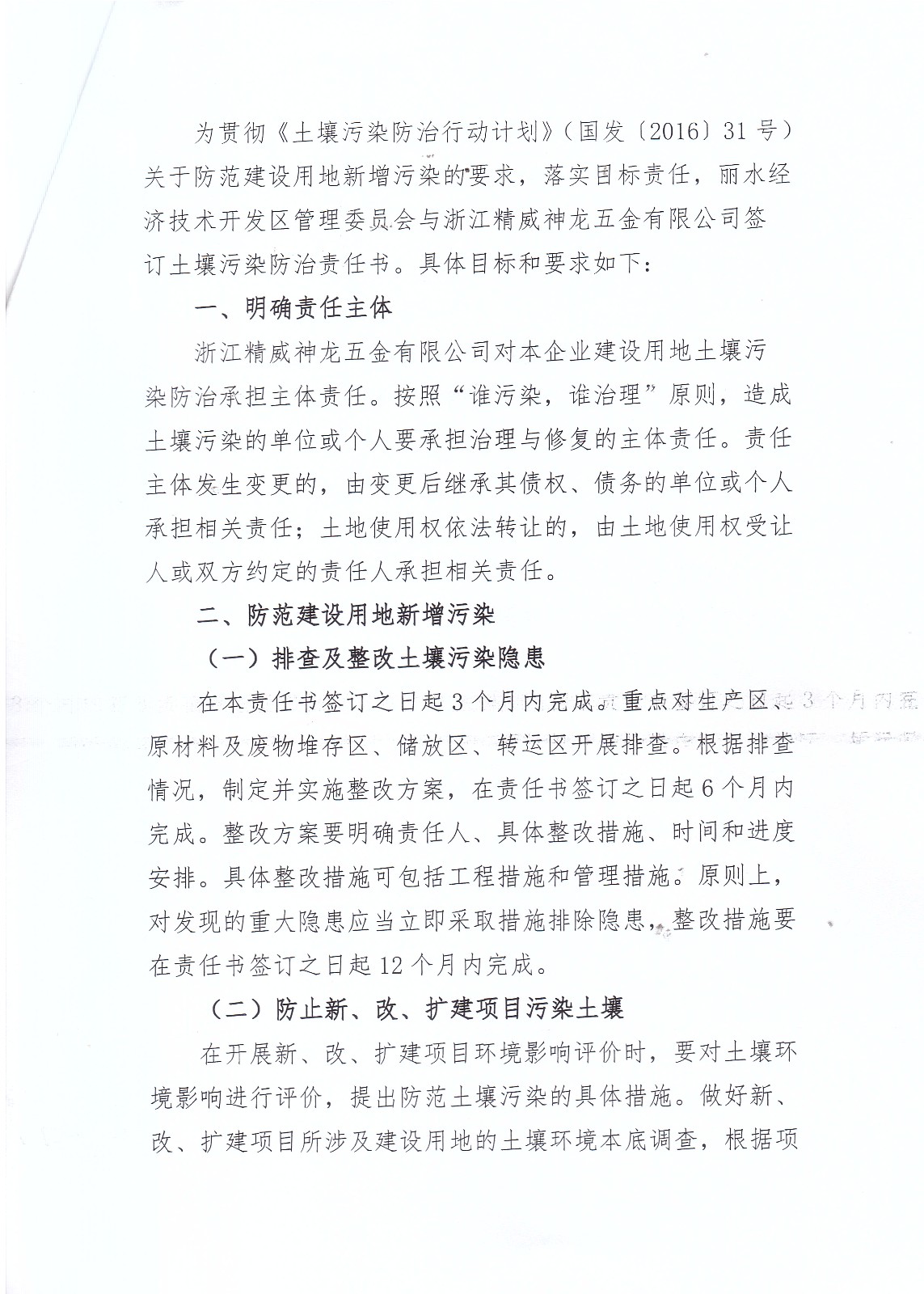 为贯彻《土壤污染防治行动计划》（国发〔2016〕31号）关于防范建设用地新增污染的要求，落实目标责任，丽水经济技术开发区管理委员会与浙江精威神龙五金有限公司签订土壤污染防治责任书。具体目标和要求如下：

一、明确责任主体

浙江精威神龙五金有限公司对本企业建设用地土壤污染防治承担主体责任。按照“谁污染，谁治理”原则，造成土壤污染的单位或个人要承担治理与修复的主体责任。责任主体发生变更的，由变更后继承其债权、债务的单位或个人承担相关责任；土地使用权依法转让的，由土地使用权受让人或双方约定的责任人承担相关责任。

二、防范建设用地新增污染

（一）排查及整改土壤污染隐患

在本责任书签订之日起3个月内完成。重点对生产区、原材料及废物堆存区、储放区、转运区开展排查。根据排查情况，制定并实施整改方案，在责任书签订之日起6个月内完成。整改方案要明确责任人、具体整改措施、时间和进度安排。具体整改措施可包括工程措施和管理措施。原则上，对发现的重大隐患应当立即采取措施排除隐患，整改措施要在责任书签订之日起12个月内完成。

（二）防止新、改、扩建项目污染土壤

在开展新、改、扩建项目环境影响评价时，要对土壤环境影响进行评价，提出防范土壤污染的具体措施。做好新、改、扩建项目所涉及建设用地的土壤环境本底调查，根据项